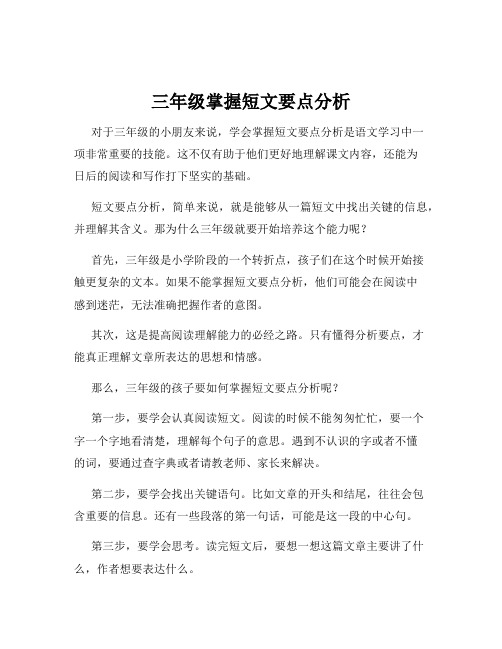 三年级掌握短文要点分析

对于三年级的小朋友来说，学会掌握短文要点分析是语文学习中一项非常重要的技能。这不仅有助于他们更好地理解课文内容，还能为日后的阅读和写作打下坚实的基础。

短文要点分析，简单来说，就是能够从一篇短文中找出关键的信息，并理解其含义。那为什么三年级就要开始培养这个能力呢？

首先，三年级是小学阶段的一个转折点，孩子们在这个时候开始接触更复杂的文本。如果不能掌握短文要点分析，他们可能会在阅读中感到迷茫，无法准确把握作者的意图。

其次，这是提高阅读理解能力的必经之路。只有懂得分析要点，才能真正理解文章所表达的思想和情感。

那么，三年级的孩子要如何掌握短文要点分析呢？

第一步，要学会认真阅读短文。阅读的时候不能匆匆忙忙，要一个字一个字地看清楚，理解每个句子的意思。遇到不认识的字或者不懂的词，要通过查字典或者请教老师、家长来解决。

第二步，要学会找出关键语句。比如文章的开头和结尾，往往会包含重要的信息。还有一些段落的第一句话，可能是这一段的中心句。

第三步，要学会思考。读完短文后，要想一想这篇文章主要讲了什么，作者想要表达什么。